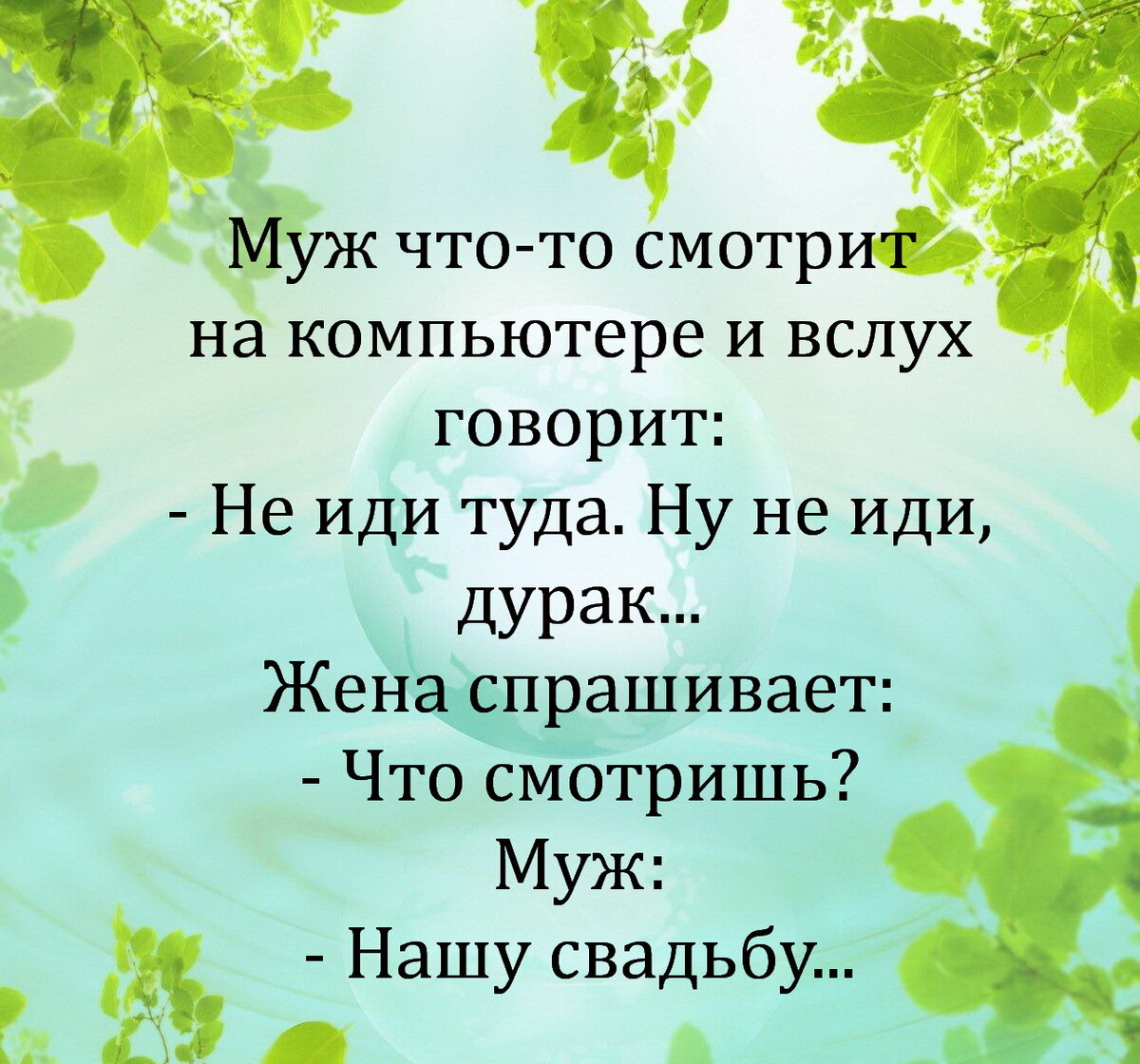 Муж что-то смотрит на компьютере и вслух говорит:
- Не иди туда. Ну не иди, дурак...
Жена спрашивает:
- Что смотришь?
Муж:
- Нашу свадьбу...